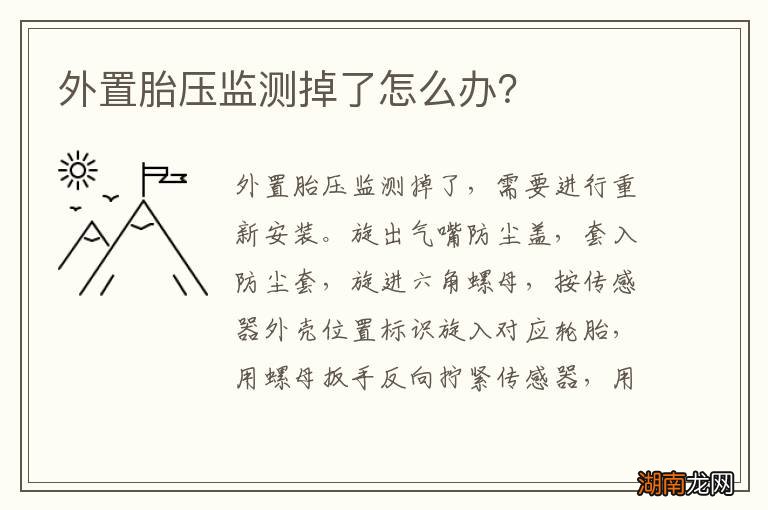 外置胎压监测掉了怎么办?

外置胎压监测掉了，需要进行重新安装。旋出气嘴防尘盖，套入防尘套，旋进六角螺母，按传感器外壳位置标识旋入对应轮胎，用螺母扳手反向拧紧传感器，用

湖南龙网